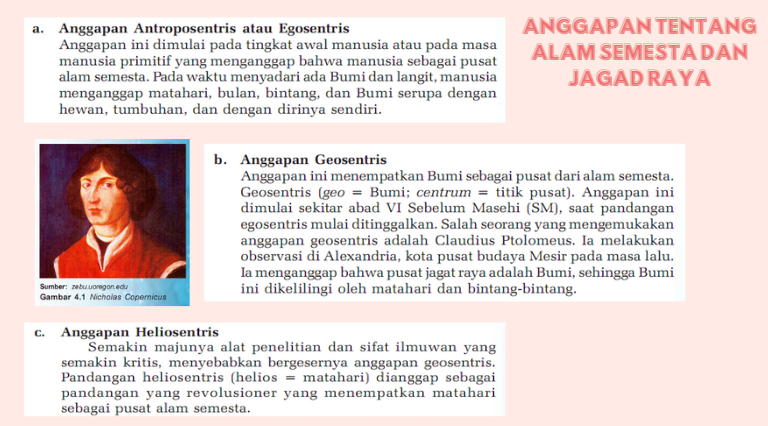 ANGGAPAN TENTANG ALAM SEMESTA DAN JAGAD RAYA

a. Anggapan Antroposentris atau Egosentris
Anggapan ini dimulai pada tingkat awal manusia atau pada masa manusia primitif yang menganggap bahwa manusia sebagai pusat alam semesta. Pada waktu menyadari ada Bumi dan langit, manusia menganggap matahari, bulan, bintang, dan Bumi serupa dengan hewan, tumbuhan, dan dengan dirinya sendiri.

Sumber: zebu.uoregon.edu
Gambar 4.1 Nicholas Copernicus

b. Anggapan Geosentris
Anggapan ini menempatkan Bumi sebagai pusat dari alam semesta. Geosentris (geo = Bumi; centrum = titik pusat). Anggapan ini dimulai sekitar abad VI Sebelum Masehi (SM), saat pandangan egosentris mulai ditinggalkan. Salah seorang yang mengemukakan anggapan geosentris adalah Claudius Ptolomeus. Ia melakukan observasi di Alexandria, kota pusat budaya Mesir pada masa lalu. Ia menganggap bahwa pusat jagat raya adalah Bumi, sehingga Bumi ini dikelilingi oleh matahari dan bintang-bintang.

c. Anggapan Heliosentris
Semakin majunya alat penelitian dan sifat ilmuwan yang semakin kritis, menyebabkan bergesernya anggapan geosentris. Pandangan heliosentris (helios = matahari) dianggap sebagai pandangan yang revolusioner yang menempatkan matahari sebagai pusat alam semesta.